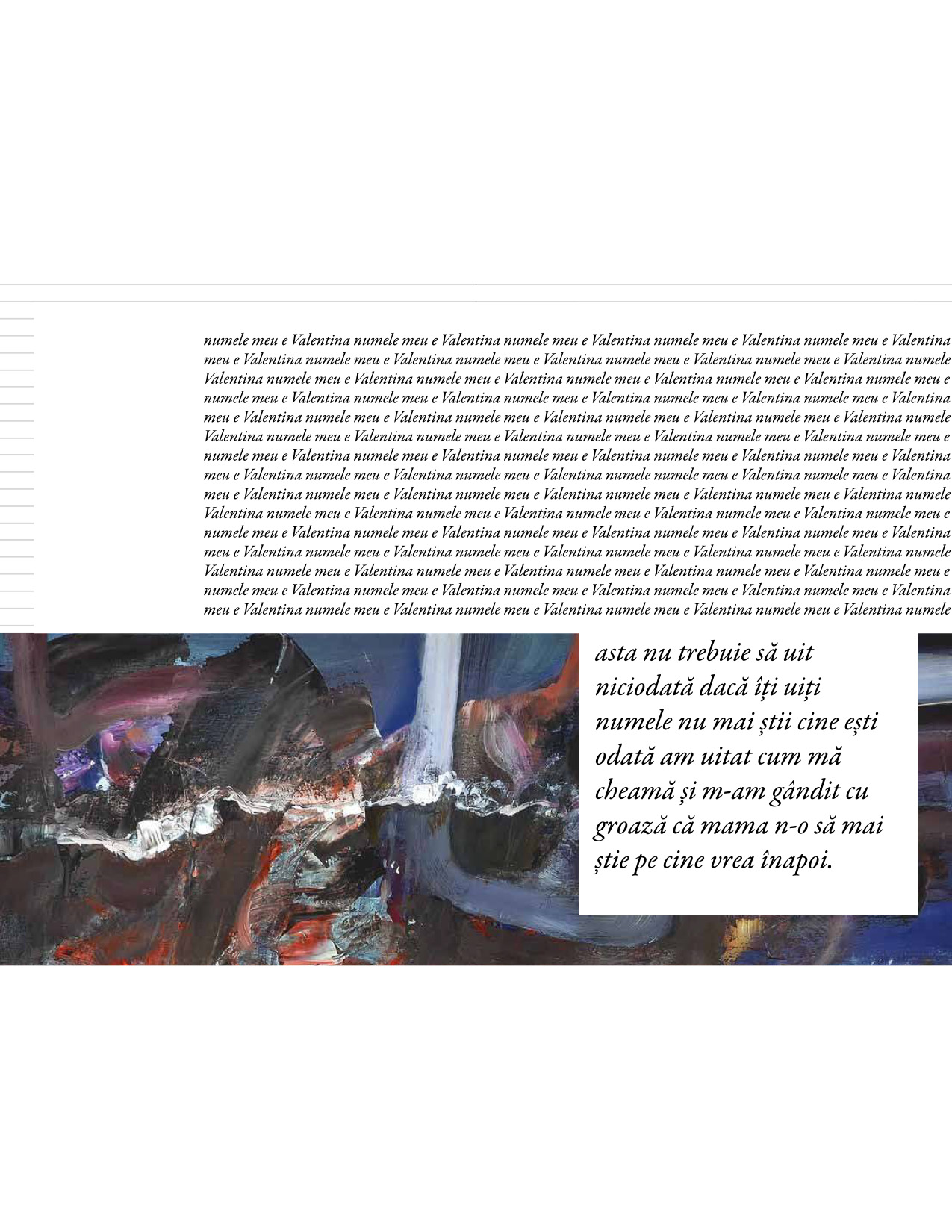 numele meu e Valentina numele meu e Valentina numele meu e Valentina numele meu e Valentina numele meu e Valentina meu e Valentina numele meu e Valentina numele meu e Valentina numele meu e Valentina numele meu e Valentina numele Valentina numele meu e Valentina numele meu e Valentina numele meu e Valentina numele meu e Valentina numele meu e numele meu e Valentina numele meu e Valentina numele meu e Valentina numele meu e Valentina numele meu e Valentina meu e Valentina numele meu e Valentina numele meu e Valentina numele meu e Valentina numele meu e Valentina numele Valentina numele meu e Valentina numele meu e Valentina numele meu e Valentina numele meu e Valentina numele meu e numele meu e Valentina numele meu e Valentina numele meu e Valentina numele meu e Valentina numele meu e Valentina meu e Valentina numele meu e Valentina numele meu e Valentina numele numele meu e Valentina numele meu e Valentina meu e Valentina numele meu e Valentina numele meu e Valentina numele meu e Valentina numele meu e Valentina numele Valentina numele meu e Valentina numele meu e Valentina numele meu e Valentina numele meu e Valentina numele meu e numele meu e Valentina numele meu e Valentina numele meu e Valentina numele meu e Valentina numele meu e Valentina meu e Valentina numele meu e Valentina numele meu e Valentina numele meu e Valentina numele meu e Valentina numele Valentina numele meu e Valentina numele meu e Valentina numele meu e Valentina numele meu e Valentina numele meu e numele meu e Valentina numele meu e Valentina numele meu e Valentina numele meu e Valentina numele meu e Valentina meu e Valentina numele meu e Valentina numele meu e Valentina numele meu e Valentina numele meu e Valentina numele

asta nu trebuie să uit niciodată dacă îți uiți numele nu mai știi cine ești odată am uitat cum mă cheamă și m-am gândit cu groază că mama n-o să mai știe pe cine vrea înapoi.